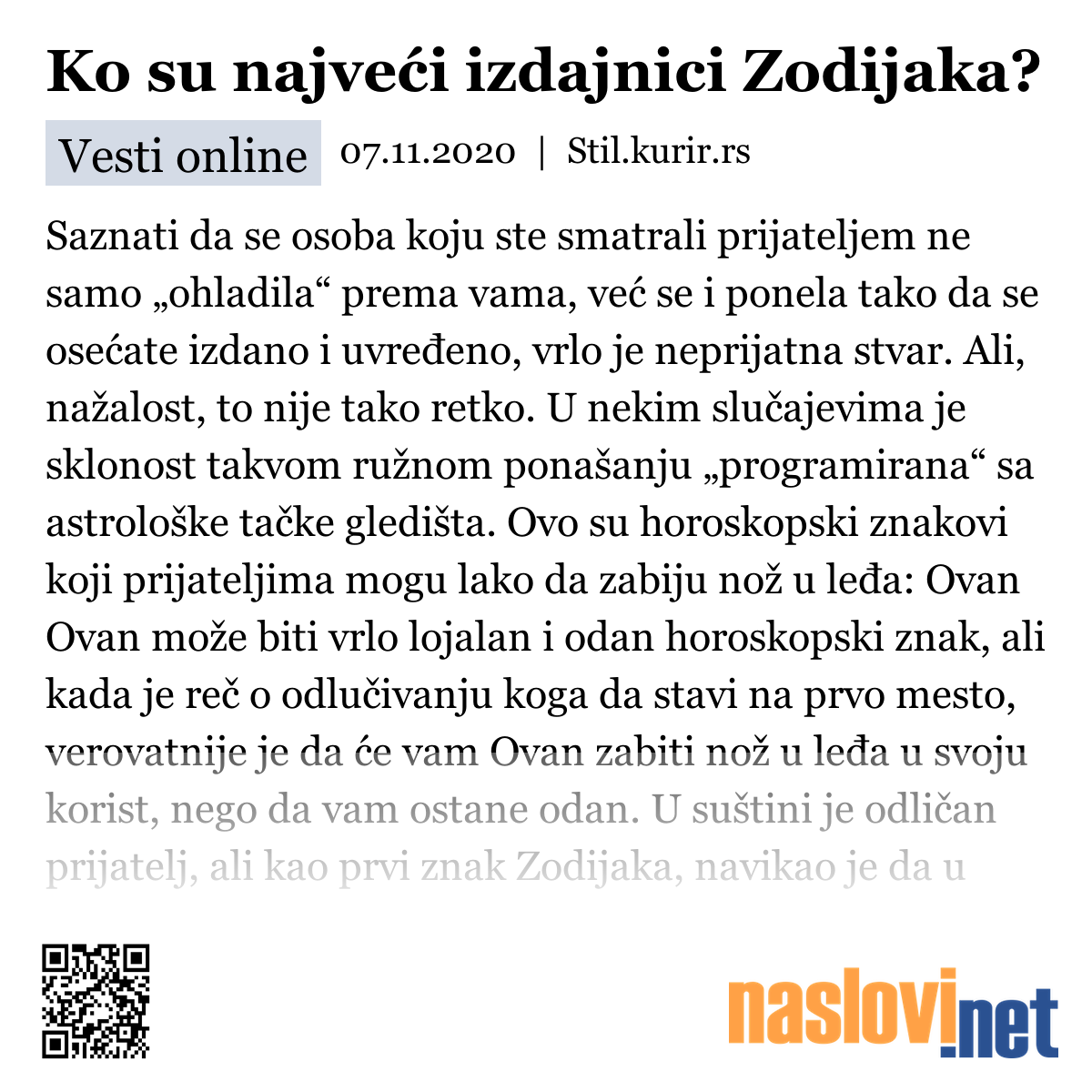 Ko su najveći izdajnici Zodijaka?

Vesti online 07.11.2020 | Stil.kurir.rs

Saznati da se osoba koju ste smatrali prijateljem ne samo „ohladila“ prema vama, već se i ponela tako da se osećate izdano i uvređeno, vrlo je neprijatna stvar. Ali, nažalost, to nije tako retko. U nekim slučajevima je sklonost takvom ružnom ponašanju „programirana“ sa astrološke tačke gledišta. Ovo su horoskopski znakovi koji prijateljima mogu lako da zabiju nož u leđa: Ovan Ovan može biti vrlo lojalan i odan horoskopski znak, ali kada je reč o odlučivanju koga da stavi na prvo mesto, verovatnije je da će vam Ovan zabiti nož u leđa u svoju korist, nego da vam ostane odan. U suštini je odličan prijatelj, ali kao prvi znak Zodijaka, navikao je da u

naslovi.net